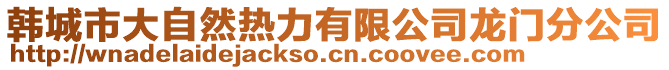 韩城市大自然热力有限公司龙门分公司
http://wnadelaidejackso.cn.coovee.com